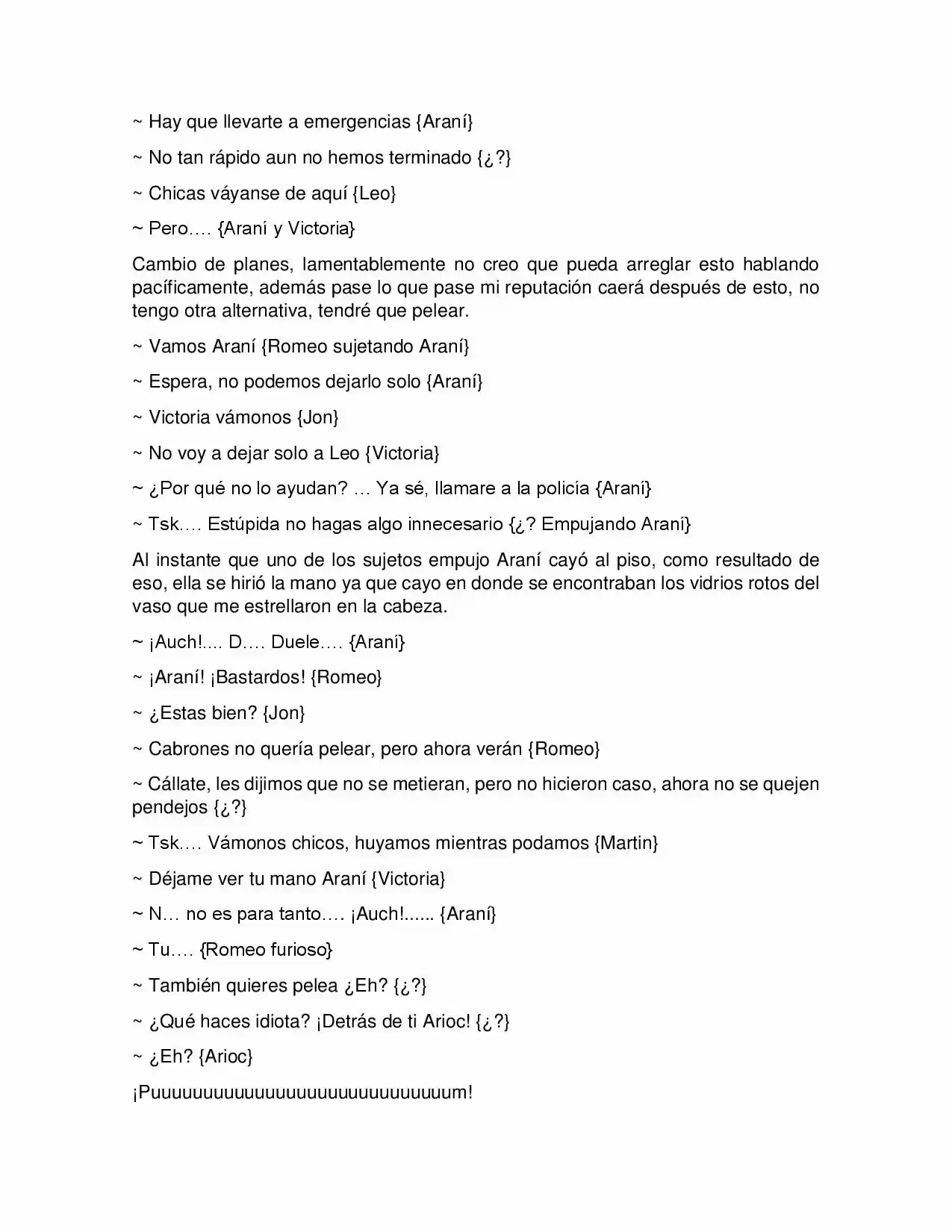 ~ Hay que llevarte a emergencias {Araní}

~ No tan rápido aun no hemos terminado {¿?}

~ Chicas váyanse de aquí {Leo}

~ Pero…. {Araní y Victoria}

Cambio de planes, lamentablemente no creo que pueda arreglar esto hablando pacíficamente, además pase lo que pase mi reputación caerá después de esto, no tengo otra alternativa, tendré que pelear.

~ Vamos Araní {Romeo sujetando Araní}

~ Espera, no podemos dejarlo solo {Araní}

~ Victoria vámonos {Jon}

~ No voy a dejar solo a Leo {Victoria}

~ ¿Por qué no lo ayudan? … Ya sé, llamare a la policía {Araní}

~ Tsk…. Estúpida no hagas algo innecesario {¿? Empujando Araní}

Al instante que uno de los sujetos empujo Araní cayó al piso, como resultado de eso, ella se hirió la mano ya que cayo en donde se encontraban los vidrios rotos del vaso que me estrellaron en la cabeza.

~ ¡Auch!.... D…. Duele…. {Araní}

~ ¡Araní! ¡Bastardos! {Romeo}

~ ¿Estas bien? {Jon}

~ Cabrones no quería pelear, pero ahora verán {Romeo}

~ Cállate, les dijimos que no se metieran, pero no hicieron caso, ahora no se quejen pendejos {¿?}

~ Tsk…. Vámonos chicos, huyamos mientras podamos {Martin}

~ Déjame ver tu mano Araní {Victoria}

~ N… no es para tanto…. ¡Auch!...... {Araní}

~ Tu…. {Romeo furioso}

~ También quieres pelea ¿Eh? {¿?}

~ ¿Qué haces idiota? ¡Detrás de ti Arioc! {¿?}

~ ¿Eh? {Arioc}

¡Puuuuuuuuuuuuuuuuuuuuuuuuuuuuum!